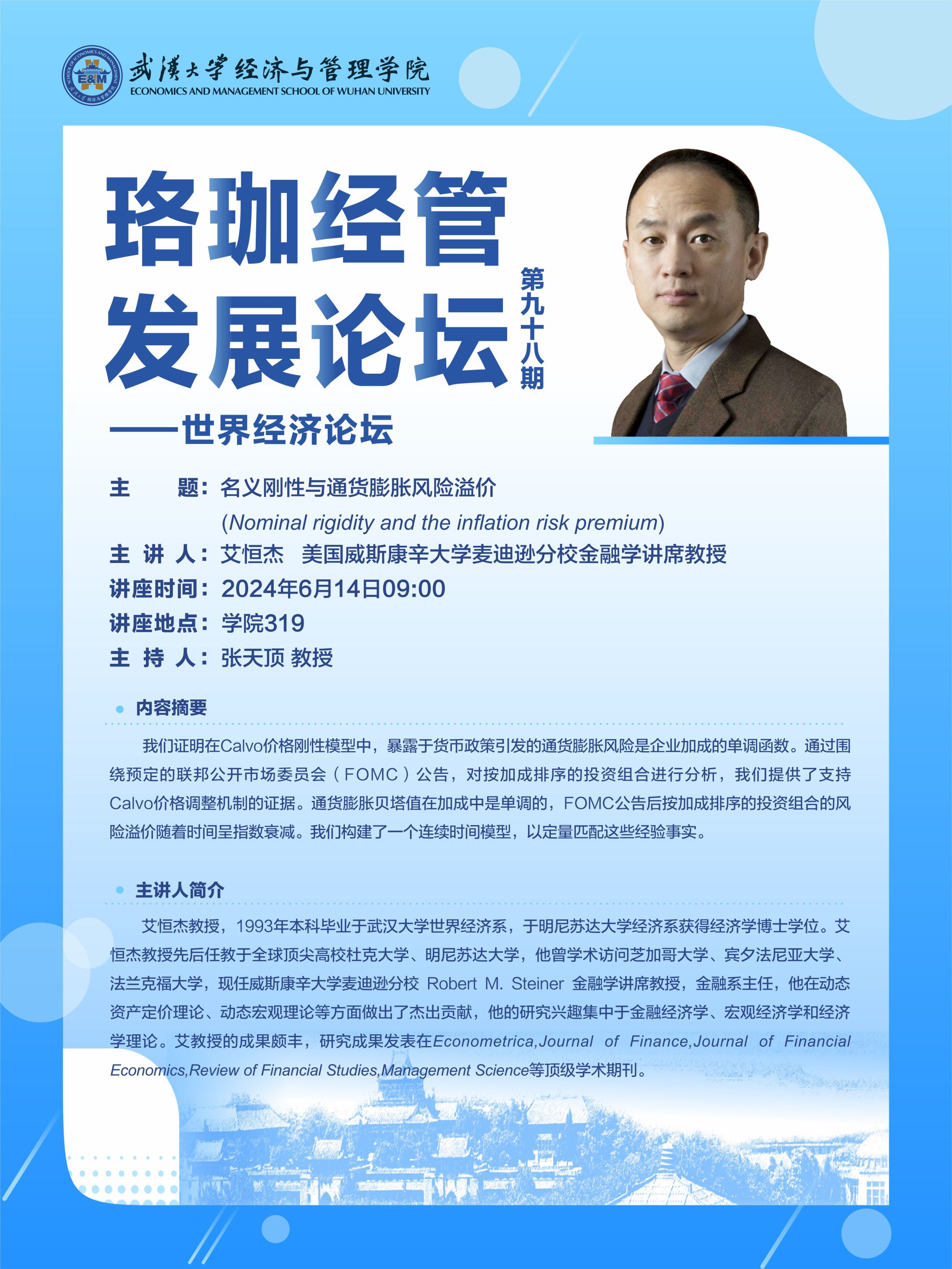 E&M

武漢大學经济与管理学院
ECONOMICS AND MANAGEMENT SCHOOL OF WUHAN UNIVERSITY

珞珈经管发展论坛
第九十八期
——世界经济论坛

主　　题：名义刚性与通货膨胀风险溢价
(Nominal rigidity and the inflation risk premium)
主 讲 人：艾恒杰　美国威斯康辛大学麦迪逊分校金融学讲席教授
讲座时间：2024年6月14日09:00
讲座地点：学院319
主 持 人：张天顶 教授

内容摘要

我们证明在Calvo价格刚性模型中，暴露于货币政策引发的通货膨胀风险是企业加成的单调函数。通过围绕预定的联邦公开市场委员会（FOMC）公告，对按加成排序的投资组合进行分析，我们提供了支持Calvo价格调整机制的证据。通货膨胀贝塔值在加成中是单调的，FOMC公告后按加成排序的投资组合的风险溢价随着时间呈指数衰减。我们构建了一个连续时间模型，以定量匹配这些经验事实。

主讲人简介

艾恒杰教授，1993年本科毕业于武汉大学世界经济系，于明尼苏达大学经济系获得经济学博士学位。艾恒杰教授先后任教于全球顶尖高校杜克大学、明尼苏达大学，他曾学术访问芝加哥大学、宾夕法尼亚大学、法兰克福大学，现任威斯康辛大学麦迪逊分校 Robert M. Steiner 金融学讲席教授，金融系主任，他在动态资产定价理论、动态宏观理论等方面做出了杰出贡献，他的研究兴趣集中于金融经济学、宏观经济学和经济学理论。艾教授的成果颇丰，研究成果发表在Econometrica,Journal of Finance,Journal of Financial Economics,Review of Financial Studies,Management Science等顶级学术期刊。